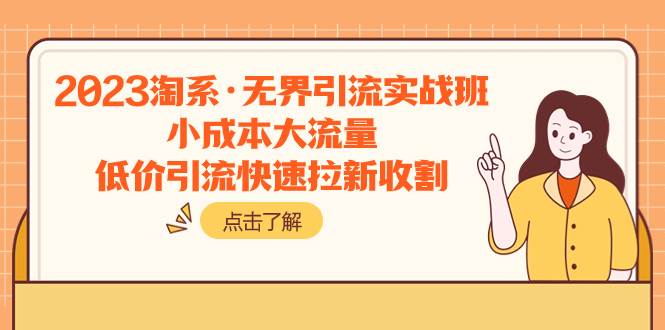 2023淘系·无界引流实战班
小成本大流量
低价引流快速拉新收割

点击了解